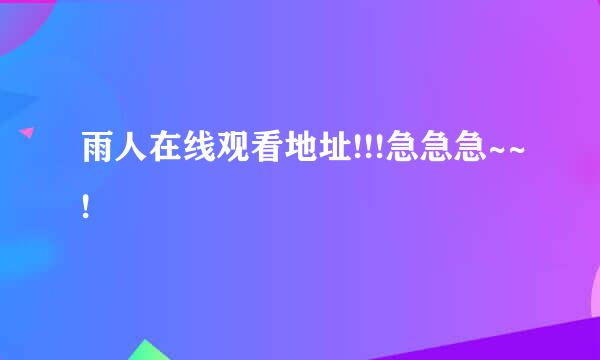 雨人在线观看地址!!!急急急~~!